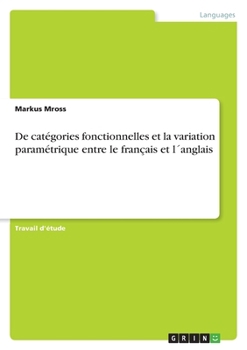 Languages

Markus Mross

De catégories fonctionnelles et la variation paramétrique entre le français et l´anglais

Travail d'étude

GRIN